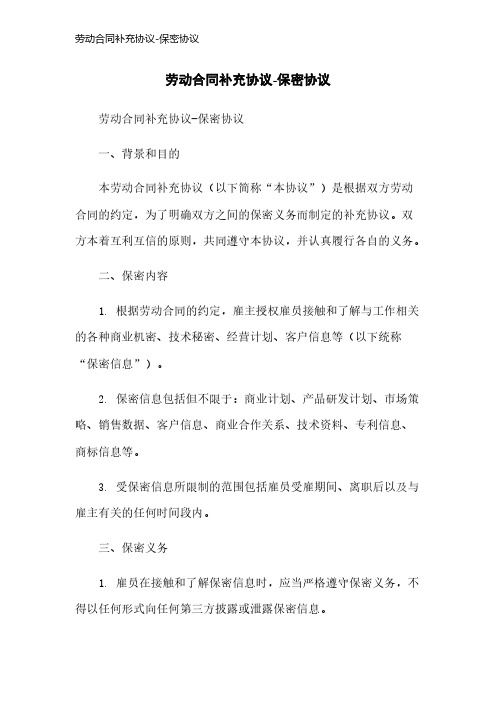 劳动合同补充协议-保密协议

劳动合同补充协议-保密协议

劳动合同补充协议-保密协议

一、背景和目的

本劳动合同补充协议（以下简称“本协议”）是根据双方劳动合同的约定，为了明确双方之间的保密义务而制定的补充协议。双方本着互利互信的原则，共同遵守本协议，并认真履行各自的义务。

二、保密内容

1. 根据劳动合同的约定，雇主授权雇员接触和了解与工作相关的各种商业机密、技术秘密、经营计划、客户信息等（以下统称“保密信息”）。

2. 保密信息包括但不限于：商业计划、产品研发计划、市场策略、销售数据、客户信息、商业合作关系、技术资料、专利信息、商标信息等。

3. 受保密信息所限制的范围包括雇员受雇期间、离职后以及与雇主有关的任何时间段内。

三、保密义务

1. 雇员在接触和了解保密信息时，应当严格遵守保密义务，不得以任何形式向任何第三方披露或泄露保密信息。